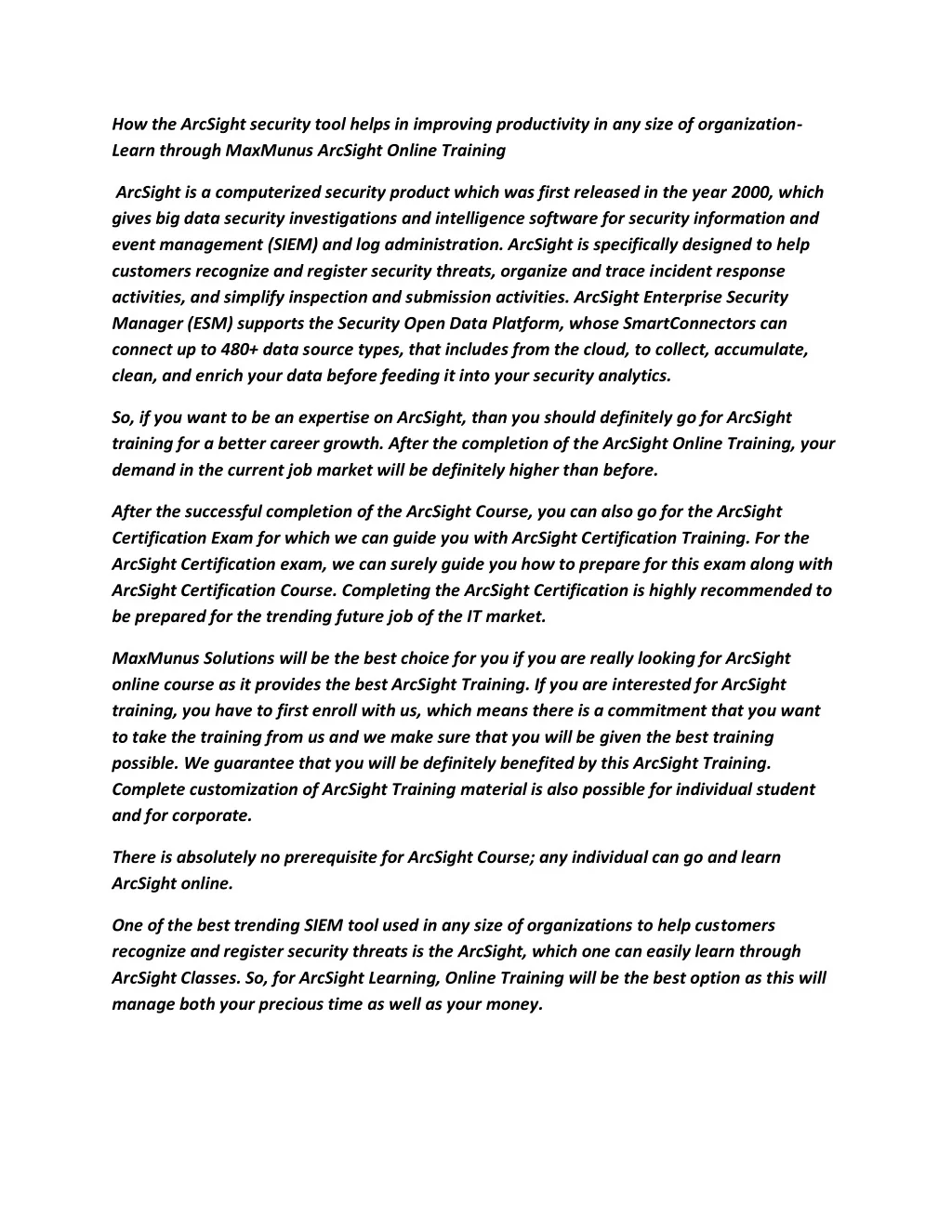 How the ArcSight security tool helps in improving productivity in any size of organization- Learn through MaxMunus ArcSight Online Training

ArcSight is a computerized security product which was first released in the year 2000, which gives big data security investigations and intelligence software for security information and event management (SIEM) and log administration. ArcSight is specifically designed to help customers recognize and register security threats, organize and trace incident response activities, and simplify inspection and submission activities. ArcSight Enterprise Security Manager (ESM) supports the Security Open Data Platform, whose SmartConnectors can connect up to 480+ data source types, that includes from the cloud, to collect, accumulate, clean, and enrich your data before feeding it into your security analytics.

So, if you want to be an expertise on ArcSight, than you should definitely go for ArcSight training for a better career growth. After the completion of the ArcSight Online Training, your demand in the current job market will be definitely higher than before.

After the successful completion of the ArcSight Course, you can also go for the ArcSight Certification Exam for which we can guide you with ArcSight Certification Training. For the ArcSight Certification exam, we can surely guide you how to prepare for this exam along with ArcSight Certification Course. Completing the ArcSight Certification is highly recommended to be prepared for the trending future job of the IT market.

MaxMunus Solutions will be the best choice for you if you are really looking for ArcSight online course as it provides the best ArcSight Training. If you are interested for ArcSight training, you have to first enroll with us, which means there is a commitment that you want to take the training from us and we make sure that you will be given the best training possible. We guarantee that you will be definitely benefited by this ArcSight Training. Complete customization of ArcSight Training material is also possible for individual student and for corporate.

There is absolutely no prerequisite for ArcSight Course; any individual can go and learn ArcSight online.

One of the best trending SIEM tool used in any size of organizations to help customers recognize and register security threats is the ArcSight, which one can easily learn through ArcSight Classes. So, for ArcSight Learning, Online Training will be the best option as this will manage both your precious time as well as your money.